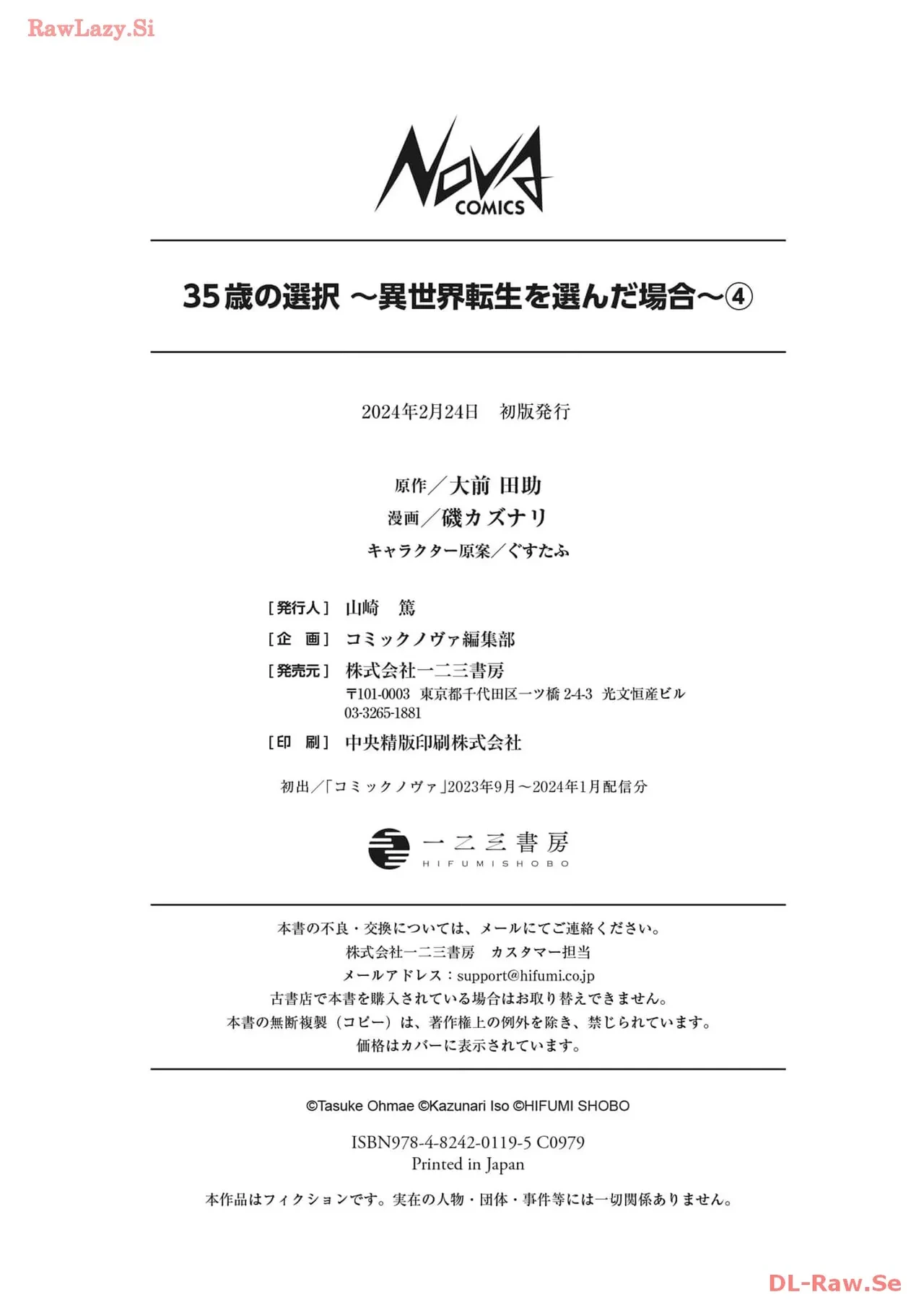 RawLazy.Si

NOVA COMICS

35歳の選択 ～異世界転生を選んだ場合～④

2024年2月24日 初版発行

原作／大前 田助
漫画／磯カズナリ
キャラクター原案／ぐすたふ

［発行人］ 山崎 篤
［企 画］ コミックノヴァ編集部
［発売元］ 株式会社一二三書房
〒101-0003 東京都千代田区一ツ橋 2-4-3 光文恒産ビル
03-3265-1881
［印 刷］ 中央精版印刷株式会社

初出／「コミックノヴァ」2023年9月～2024年1月配信分

一二三書房
HIFUMISHOBO

本書の不良・交換については、メールにてご連絡ください。
株式会社一二三書房 カスタマー担当
メールアドレス：support@hifumi.co.jp
古書店で本書を購入されている場合はお取り替えできません。
本書の無断複製（コピー）は、著作権上の例外を除き、禁じられています。
価格はカバーに表示されています。

©Tasuke Ohmae ©Kazunari Iso ©HIFUMI SHOBO

ISBN978-4-8242-0119-5 C0979
Printed in Japan

本作品はフィクションです。実在の人物・団体・事件等には一切関係ありません。

DL-Raw.Se